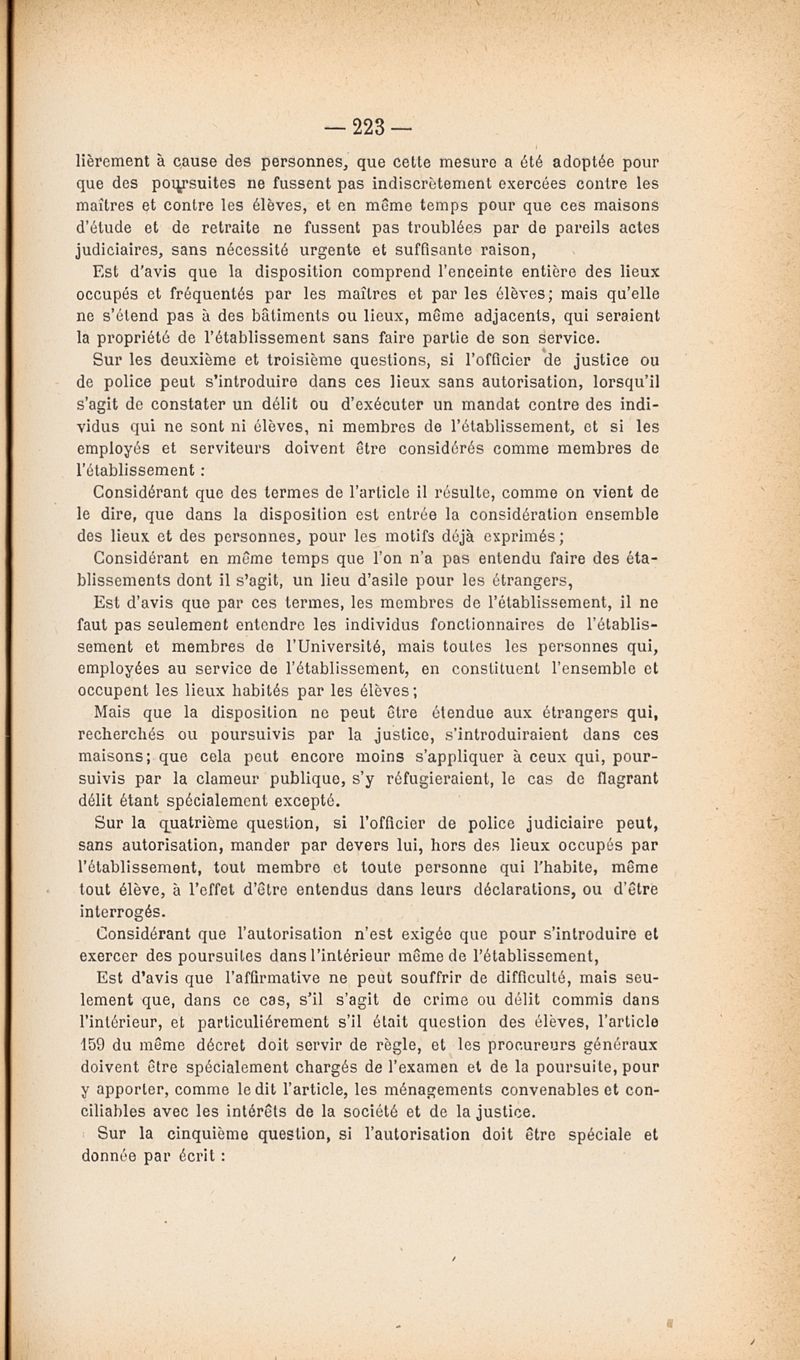 — 223 —

lièrement à cause des personnes, que cette mesure a été adoptée pour que des poursuites ne fussent pas indiscrètement exercées contre les maîtres et contre les élèves, et en même temps pour que ces maisons d'étude et de retraite ne fussent pas troublées par de pareils actes judiciaires, sans nécessité urgente et suffisante raison,

Est d'avis que la disposition comprend l'enceinte entière des lieux occupés et fréquentés par les maîtres et par les élèves; mais qu'elle ne s'étend pas à des bâtiments ou lieux, même adjacents, qui seraient la propriété de l'établissement sans faire partie de son service.

Sur les deuxième et troisième questions, si l'officier de justice ou de police peut s'introduire dans ces lieux sans autorisation, lorsqu'il s'agit de constater un délit ou d'exécuter un mandat contre des individus qui ne sont ni élèves, ni membres de l'établissement, et si les employés et serviteurs doivent être considérés comme membres de l'établissement :

Considérant que des termes de l'article il résulte, comme on vient de le dire, que dans la disposition est entrée la considération ensemble des lieux et des personnes, pour les motifs déjà exprimés;

Considérant en même temps que l'on n'a pas entendu faire des établissements dont il s'agit, un lieu d'asile pour les étrangers,

Est d'avis que par ces termes, les membres de l'établissement, il ne faut pas seulement entendre les individus fonctionnaires de l'établissement et membres de l'Université, mais toutes les personnes qui, employées au service de l'établissement, en constituent l'ensemble et occupent les lieux habités par les élèves;

Mais que la disposition ne peut être étendue aux étrangers qui, recherchés ou poursuivis par la justice, s'introduiraient dans ces maisons; que cela peut encore moins s'appliquer à ceux qui, poursuivis par la clameur publique, s'y réfugieraient, le cas de flagrant délit étant spécialement excepté.

Sur la quatrième question, si l'officier de police judiciaire peut, sans autorisation, mander par devers lui, hors des lieux occupés par l'établissement, tout membre et toute personne qui l'habite, même tout élève, à l'effet d'être entendus dans leurs déclarations, ou d'être interrogés.

Considérant que l'autorisation n'est exigée que pour s'introduire et exercer des poursuites dans l'intérieur même de l'établissement,

Est d'avis que l'affirmative ne peut souffrir de difficulté, mais seulement que, dans ce cas, s'il s'agit de crime ou délit commis dans l'intérieur, et particuliérement s'il était question des élèves, l'article 159 du même décret doit servir de règle, et les procureurs généraux doivent être spécialement chargés de l'examen et de la poursuite, pour y apporter, comme le dit l'article, les ménagements convenables et conciliables avec les intérêts de la société et de la justice.

Sur la cinquième question, si l'autorisation doit être spéciale et donnée par écrit :